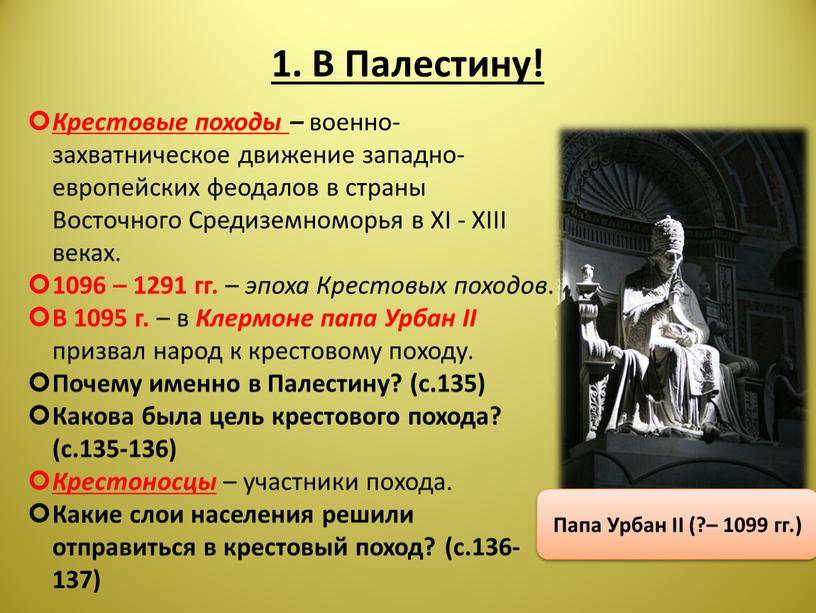 1. В Палестину!

Крестовые походы – военно-захватническое движение западно-европейских феодалов в страны Восточного Средиземноморья в XI - XIII веках.

1096 – 1291 гг. – эпоха Крестовых походов.

В 1095 г. – в Клермоне папа Урбан II призвал народ к крестовому походу.

Почему именно в Палестину? (с.135)

Какова была цель крестового похода? (с.135-136)

Крестоносцы – участники похода.

Какие слои населения решили отправиться в крестовый поход? (с.136-137)

Папа Урбан II (?– 1099 гг.)